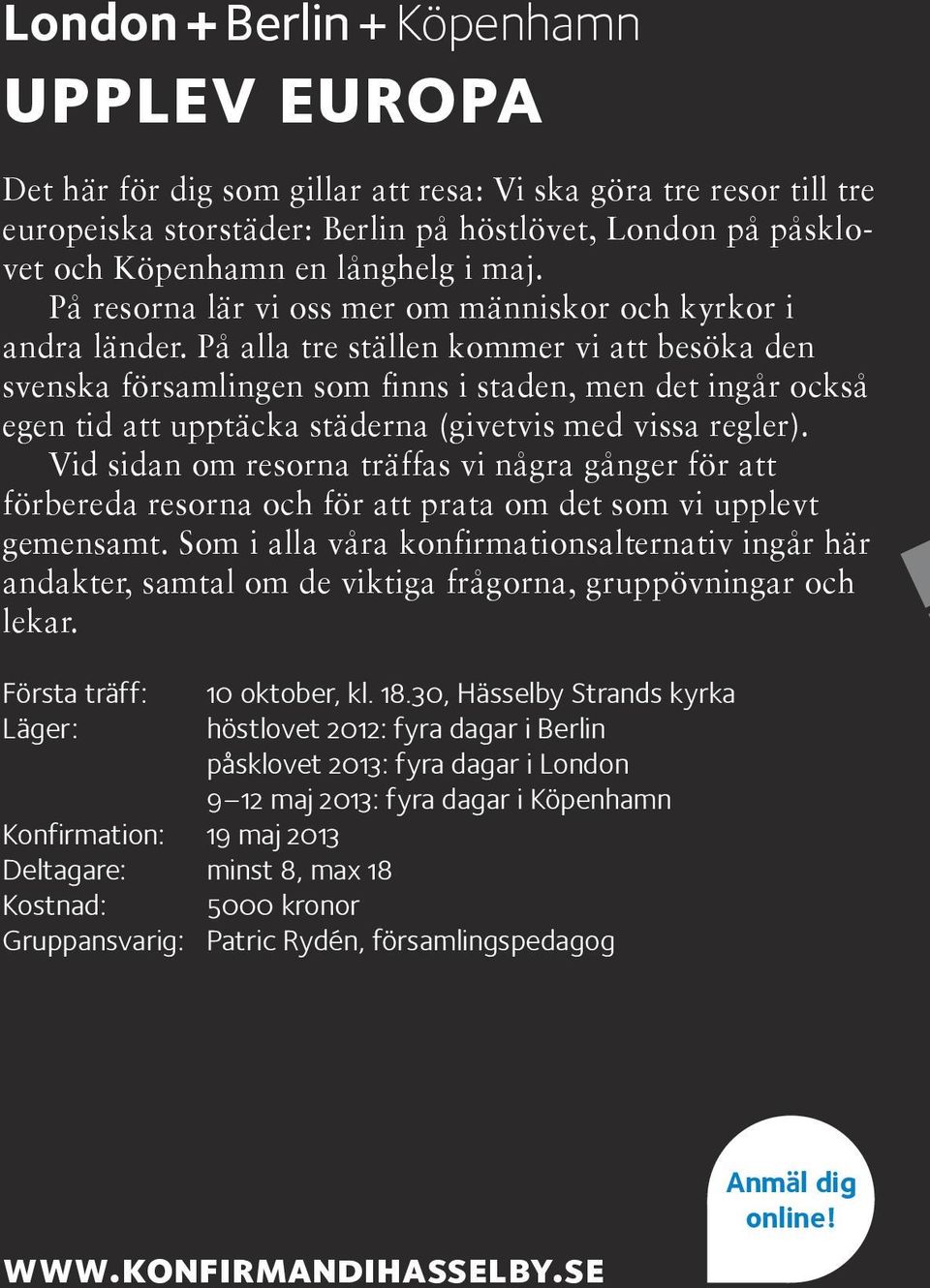 London + Berlin + Köpenhamn

UPPLEV EUROPA

Det här för dig som gillar att resa: Vi ska göra tre resor till tre europeiska storstäder: Berlin på höstlövet, London på påsklovet och Köpenhamn en långhelg i maj.

På resorna lär vi oss mer om människor och kyrkor i andra länder. På alla tre ställen kommer vi att besöka den svenska församlingen som finns i staden, men det ingår också egen tid att upptäcka städerna (givetvis med vissa regler).

Vid sidan om resorna träffas vi några gånger för att förbereda resorna och för att prata om det som vi upplevt gemensamt. Som i alla våra konfirmationsalternativ ingår här andakter, samtal om de viktiga frågorna, gruppövningar och lekar.

Första träff: 10 oktober, kl. 18.30, Hässelby Strands kyrka
Läger: höstlovet 2012: fyra dagar i Berlin
påsklovet 2013: fyra dagar i London
9–12 maj 2013: fyra dagar i Köpenhamn
Konfirmation: 19 maj 2013
Deltagare: minst 8, max 18
Kostnad: 5000 kronor
Gruppansvarig: Patric Rydén, församlingspedagog

Anmäl dig online!

WWW.KONFIRMANDIHASSELBY.SE